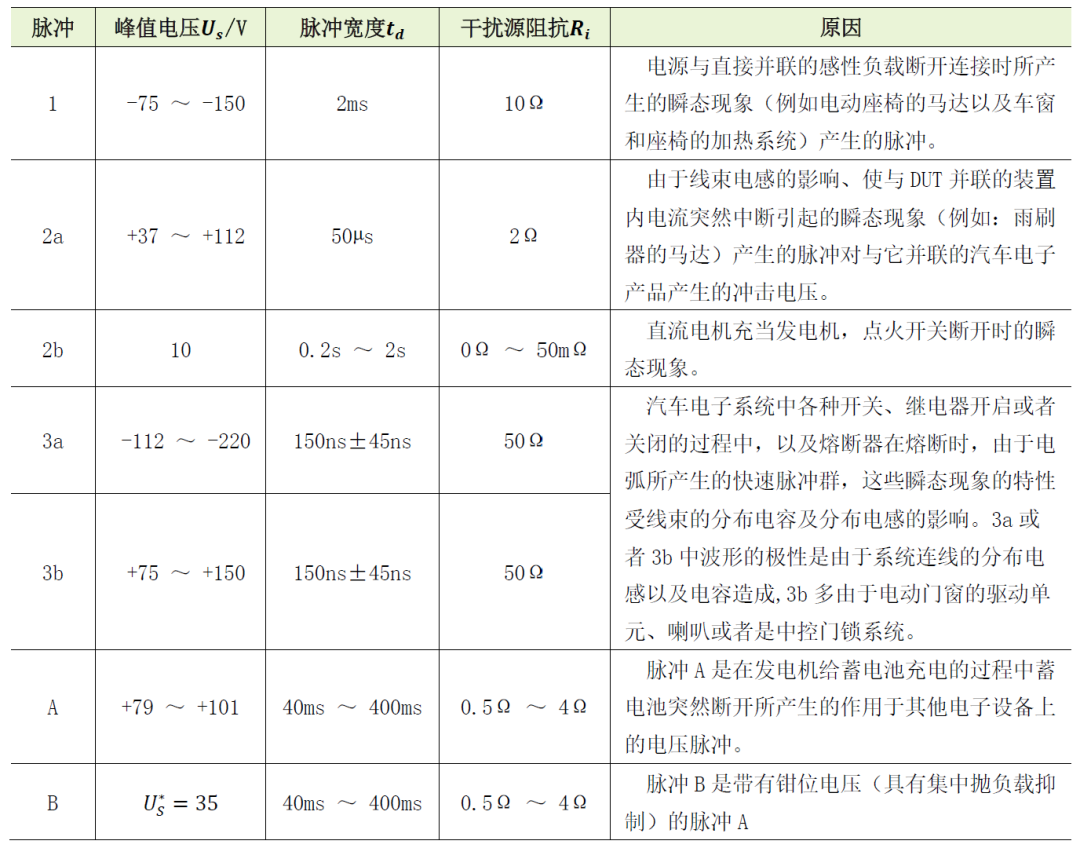 | 脉冲 | 峰值电压$U_s$/V | 脉冲宽度$t_d$ | 干扰源阻抗$R_i$ | 原因 |
|---|---|---|---|---|
| 1 | -75 ～ -150 | 2ms | 10Ω | 电源与直接并联的感性负载断开连接时所产生的瞬态现象（例如电动座椅的马达以及车窗和座椅的加热系统）产生的脉冲。 |
| 2a | +37 ～ +112 | 50μs | 2Ω | 由于线束电感的影响、使与DUT并联的装置内电流突然中断引起的瞬态现象（例如：雨刷器的马达）产生的脉冲对与它并联的汽车电子产品产生的冲击电压。 |
| 2b | 10 | 0.2s ～ 2s | 0Ω ～ 50mΩ | 直流电机充当发电机，点火开关断开时的瞬态现象。 |
| 3a | -112 ～ -220 | 150ns±45ns | 50Ω | 汽车电子系统中各种开关、继电器开启或者关闭的过程中，以及熔断器在熔断时，由于电弧所产生的快速脉冲群，这些瞬态现象的特性受线束的分布电容及分布电感的影响。3a或者3b中波形的极性是由于系统连线的分布电感以及电容造成,3b多由于电动门窗的驱动单元、喇叭或者是中控门锁系统。 |
| 3b | +75 ～ +150 | 150ns±45ns | 50Ω | |
| A | +79 ～ +101 | 40ms ～ 400ms | 0.5Ω ～ 4Ω | 脉冲A是在发电机给蓄电池充电的过程中蓄电池突然断开所产生的作用于其他电子设备上的电压脉冲。 |
| B | $U_S^* = 35$ | 40ms ～ 400ms | 0.5Ω ～ 4Ω | 脉冲B是带有钳位电压（具有集中抛负载抑制）的脉冲A |